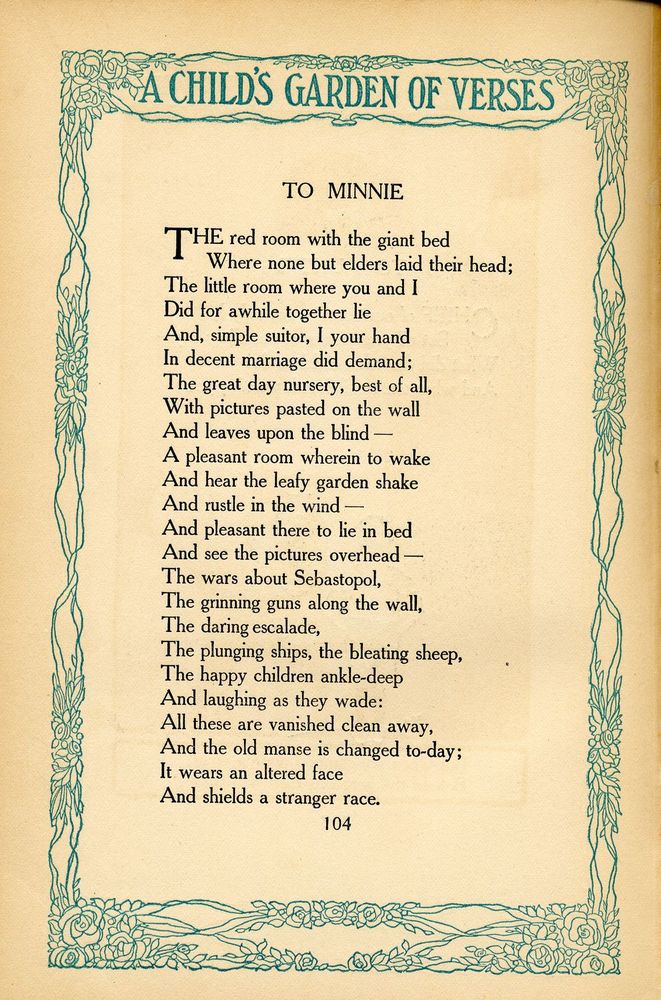 A CHILD'S GARDEN OF VERSES

TO MINNIE

THE red room with the giant bed
Where none but elders laid their head;
The little room where you and I
Did for awhile together lie
And, simple suitor, I your hand
In decent marriage did demand;
The great day nursery, best of all,
With pictures pasted on the wall
And leaves upon the blind —
A pleasant room wherein to wake
And hear the leafy garden shake
And rustle in the wind —
And pleasant there to lie in bed
And see the pictures overhead —
The wars about Sebastopol,
The grinning guns along the wall,
The daring escalade,
The plunging ships, the bleating sheep,
The happy children ankle-deep
And laughing as they wade:
All these are vanished clean away,
And the old manse is changed to-day;
It wears an altered face
And shields a stranger race.

104